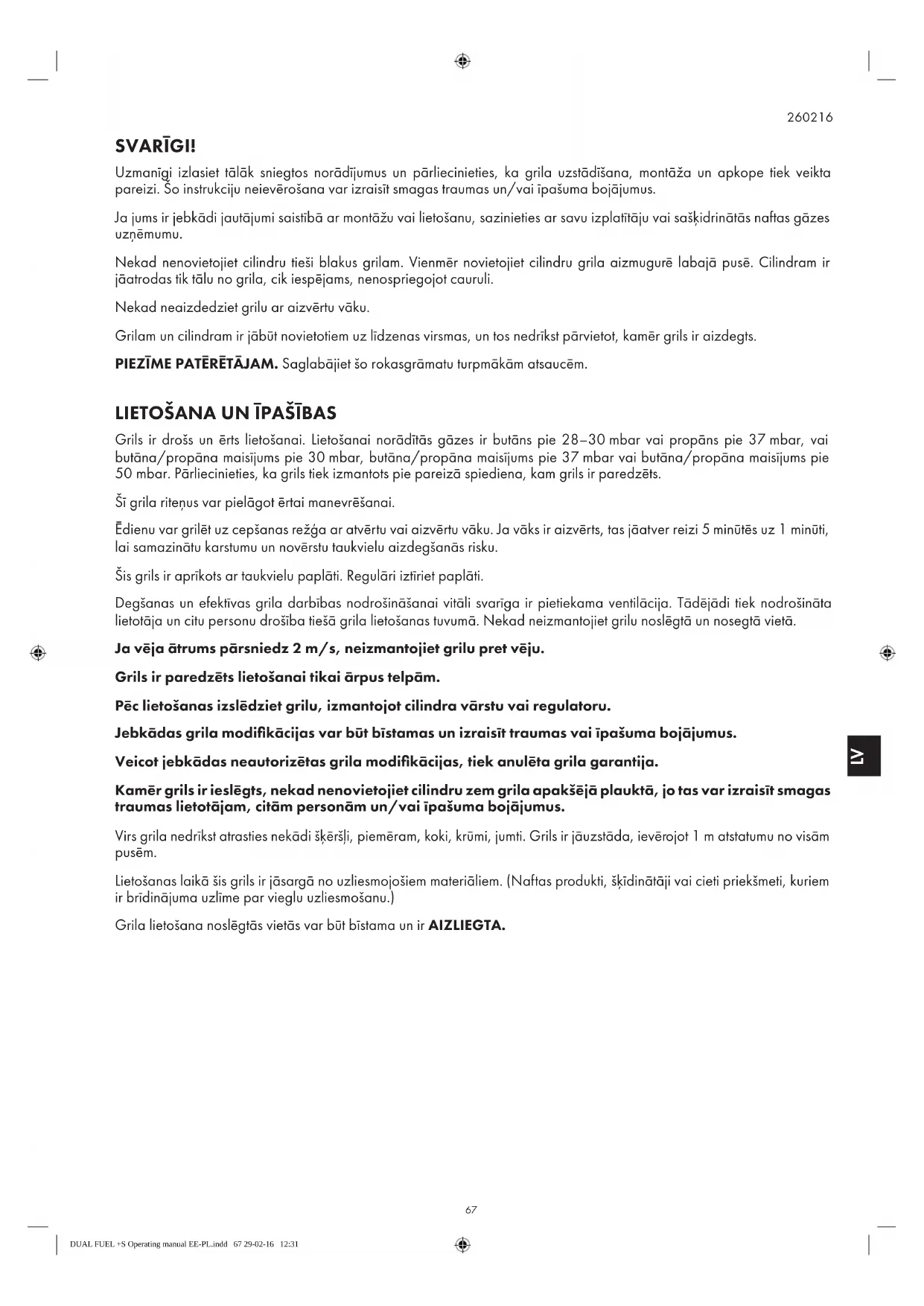 260216

SVARĪGI!

Uzmanīgi izlasiet tālāk sniegtos norādījumus un pārliecinieties, ka grila uzstādīšana, montāža un apkope tiek veikta pareizi. Šo instrukciju neievērošana var izraisīt smagas traumas un/vai īpašuma bojājumus.

Ja jums ir jebkādi jautājumi saistībā ar montāžu vai lietošanu, sazinieties ar savu izplatītāju vai sašķidrinātās naftas gāzes uzņēmumu.

Nekad nenovietojiet cilindru tieši blakus grilam. Vienmēr novietojiet cilindru grila aizmugurē labajā pusē. Cilindram ir jāatrodas tik tālu no grila, cik iespējams, nenospriegojot cauruli.

Nekad neaizdedziet grilu ar aizvērtu vāku.

Grilam un cilindram ir jābūt novietotiem uz līdzenas virsmas, un tos nedrīkst pārvietot, kamēr grils ir aizdegts.

PIEZĪME PATĒRĒTĀJAM. Saglabājiet šo rokasgrāmatu turpmākām atsaucēm.

LIETOŠANA UN ĪPAŠĪBAS

Grils ir drošs un ērts lietošanai. Lietošanai norādītās gāzes ir butāns pie 28–30 mbar vai propāns pie 37 mbar, vai butāna/propāna maisījums pie 30 mbar, butāna/propāna maisījums pie 37 mbar vai butāna/propāna maisījums pie 50 mbar. Pārliecinieties, ka grils tiek izmantots pie pareizā spiediena, kam grils ir paredzēts.

Šī grila riteņus var pielāgot ērtai manevrēšanai.

Ēdienu var grilēt uz cepšanas režģa ar atvērtu vai aizvērtu vāku. Ja vāks ir aizvērts, tas jāatver reizi 5 minūtēs uz 1 minūti, lai samazinātu karstumu un novērstu taukvielu aizdegšanās risku.

Šis grils ir aprīkots ar taukvielu paplāti. Regulāri iztīriet paplāti.

Degšanas un efektīvas grila darbības nodrošināšanai vitāli svarīga ir pietiekama ventilācija. Tādējādi tiek nodrošināta lietotāja un citu personu drošība tiešā grila lietošanas tuvumā. Nekad neizmantojiet grilu noslēgtā un nosegtā vietā.

Ja vēja ātrums pārsniedz 2 m/s, neizmantojiet grilu pret vēju.

Grils ir paredzēts lietošanai tikai ārpus telpām.

Pēc lietošanas izslēdziet grilu, izmantojot cilindra vārstu vai regulatoru.

Jebkādas grila modifikācijas var būt bīstamas un izraisīt traumas vai īpašuma bojājumus.

Veicot jebkādas neautorizētas grila modifikācijas, tiek anulēta grila garantija.

Kamēr grils ir ieslēgts, nekad nenovietojiet cilindru zem grila apakšējā plauktā, jo tas var izraisīt smagas traumas lietotājam, citām personām un/vai īpašuma bojājumus.

Virs grila nedrīkst atrasties nekādi šķēršļi, piemēram, koki, krūmi, jumti. Grils ir jāuzstāda, ievērojot 1 m atstatumu no visām pusēm.

Lietošanas laikā šis grils ir jāsargā no uzliesmojošiem materiāliem. (Naftas produkti, šķīdinātāji vai cieti priekšmeti, kuriem ir brīdinājuma uzlīme par vieglu uzliesmošanu.)

Grila lietošana noslēgtās vietās var būt bīstama un ir AIZLIEGTA.

LV

67

DUAL FUEL +S Operating manual EE-PL.indd 67 29-02-16 12:31